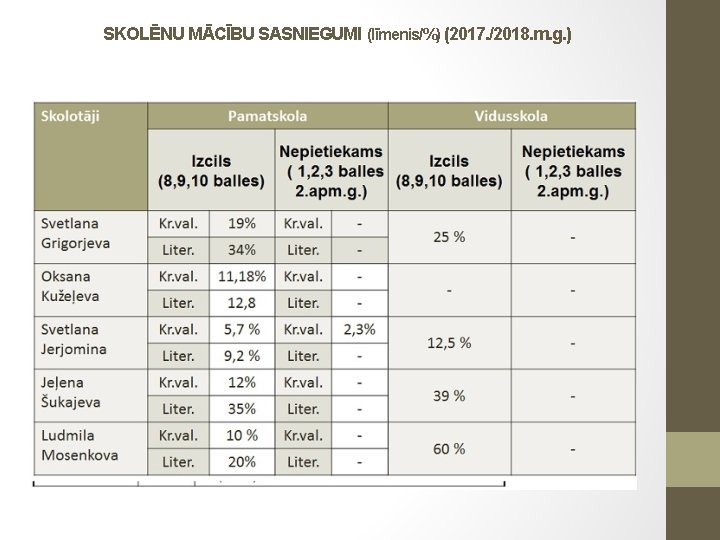 SKOLĒNU MĀCĪBU SASNIEGUMI (līmenis/%) (2017./2018.m.g.)

| Skolotāji | Pamatskola | | | | Vidusskola | |
|---|---|---|---|---|---|---|
| | Izcils (8,9,10 balles) | | Nepietiekams ( 1,2,3 balles 2.apm.g.) | | Izcils (8,9,10 balles) | Nepietiekams ( 1,2,3 balles 2.apm.g.) |
| Svetlana Grigorjeva | Kr.val. | 19% | Kr.val. | - | 25 % | - |
| | Liter. | 34% | Liter. | - | | |
| Oksana Kužeļeva | Kr.val. | 11,18% | Kr.val. | - | - | - |
| | Liter. | 12,8 | Liter. | - | | |
| Svetlana Jerjomina | Kr.val. | 5,7 % | Kr.val. | 2,3% | 12,5 % | - |
| | Liter. | 9,2 % | Liter. | - | | |
| Jeļena Šukajeva | Kr.val. | 12% | Kr.val. | - | 39 % | - |
| | Liter. | 35% | Liter. | - | | |
| Ludmila Mosenkova | Kr.val. | 10 % | Kr.val. | - | 60 % | - |
| | Liter. | 20% | Liter. | - | | |